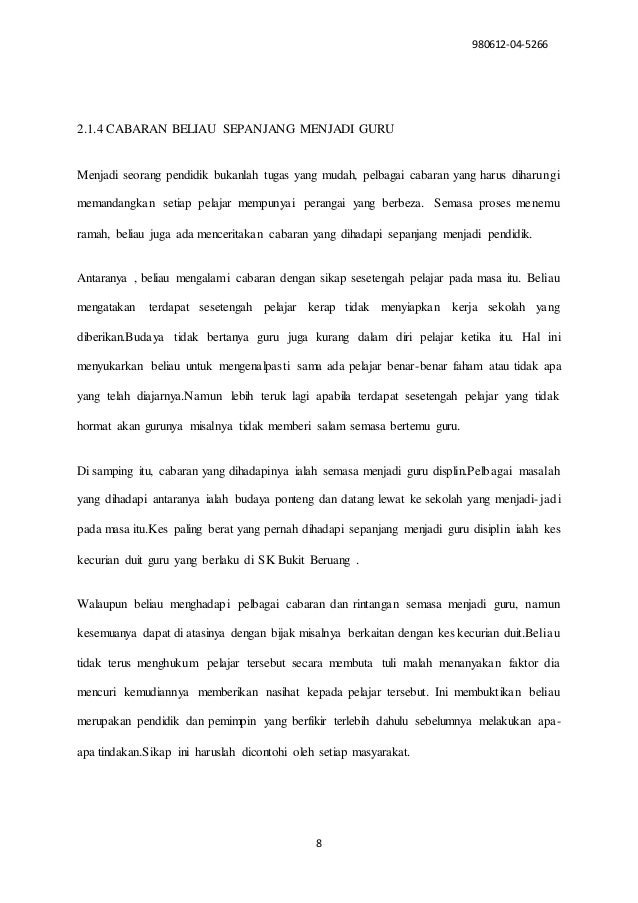 980612-04-5266

2.1.4 CABARAN BELIAU SEPANJANG MENJADI GURU

Menjadi seorang pendidik bukanlah tugas yang mudah, pelbagai cabaran yang harus diharungi memandangkan setiap pelajar mempunyai perangai yang berbeza. Semasa proses menemu ramah, beliau juga ada menceritakan cabaran yang dihadapi sepanjang menjadi pendidik.

Antaranya , beliau mengalami cabaran dengan sikap sesetengah pelajar pada masa itu. Beliau mengatakan terdapat sesetengah pelajar kerap tidak menyiapkan kerja sekolah yang diberikan.Budaya tidak bertanya guru juga kurang dalam diri pelajar ketika itu. Hal ini menyukarkan beliau untuk mengenalpasti sama ada pelajar benar-benar faham atau tidak apa yang telah diajarnya.Namun lebih teruk lagi apabila terdapat sesetengah pelajar yang tidak hormat akan gurunya misalnya tidak memberi salam semasa bertemu guru.

Di samping itu, cabaran yang dihadapinya ialah semasa menjadi guru displin.Pelbagai masalah yang dihadapi antaranya ialah budaya ponteng dan datang lewat ke sekolah yang menjadi-jadi pada masa itu.Kes paling berat yang pernah dihadapi sepanjang menjadi guru disiplin ialah kes kecurian duit guru yang berlaku di SK Bukit Beruang .

Walaupun beliau menghadapi pelbagai cabaran dan rintangan semasa menjadi guru, namun kesemuanya dapat di atasinya dengan bijak misalnya berkaitan dengan kes kecurian duit.Beliau tidak terus menghukum pelajar tersebut secara membuta tuli malah menanyakan faktor dia mencuri kemudiannya memberikan nasihat kepada pelajar tersebut. Ini membuktikan beliau merupakan pendidik dan pemimpin yang berfikir terlebih dahulu sebelumnya melakukan apa-apa tindakan.Sikap ini haruslah dicontohi oleh setiap masyarakat.

8